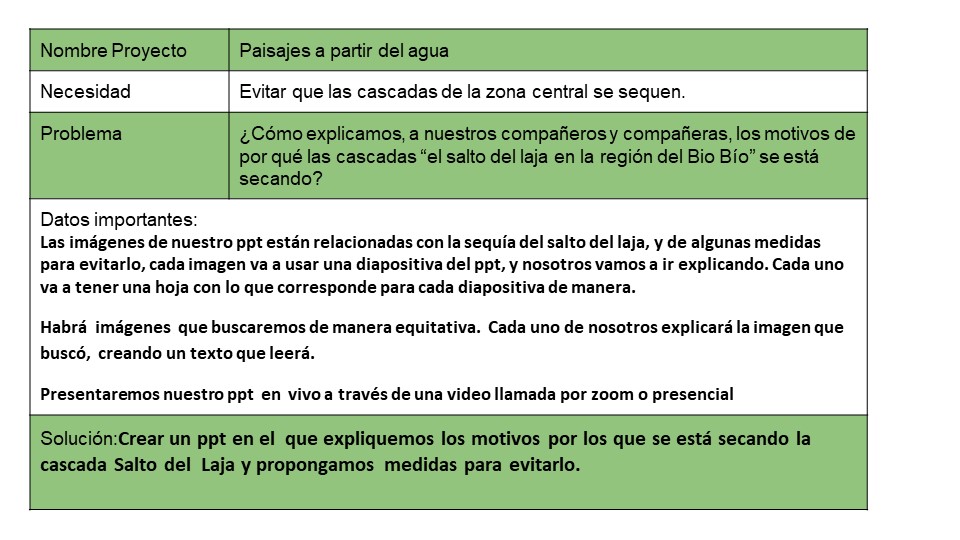 | Nombre Proyecto | Paisajes a partir del agua |
|---|---|
| Necesidad | Evitar que las cascadas de la zona central se sequen. |
| Problema | ¿Cómo explicamos, a nuestros compañeros y compañeras, los motivos de por qué las cascadas “el salto del laja en la región del Bio Bío” se está secando? |

Datos importantes:
Las imágenes de nuestro ppt están relacionadas con la sequía del salto del laja, y de algunas medidas para evitarlo, cada imagen va a usar una diapositiva del ppt, y nosotros vamos a ir explicando. Cada uno va a tener una hoja con lo que corresponde para cada diapositiva de manera.

Habrá imágenes que buscaremos de manera equitativa. Cada uno de nosotros explicará la imagen que buscó, creando un texto que leerá.

Presentaremos nuestro ppt en vivo a través de una video llamada por zoom o presencial

Solución:Crear un ppt en el que expliquemos los motivos por los que se está secando la cascada Salto del Laja y propongamos medidas para evitarlo.